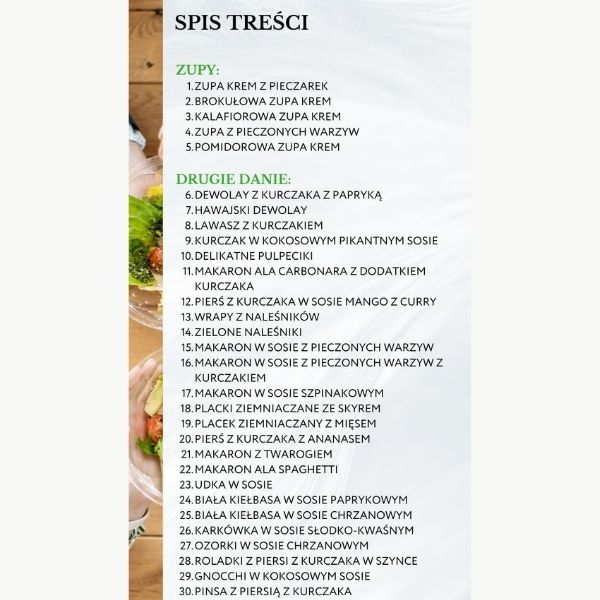 SPIS TREŚCI

ZUPY:
1. ZUPA KREM Z PIECZAREK
2. BROKUŁOWA ZUPA KREM
3. KALAFIOROWA ZUPA KREM
4. ZUPA Z PIECZONYCH WARZYW
5. POMIDOROWA ZUPA KREM

DRUGIE DANIE:
6. DEWOLAY Z KURCZAKA Z PAPRYKĄ
7. HAWAJSKI DEWOLAY
8. LAWASZ Z KURCZAKIEM
9. KURCZAK W KOKOSOWYM PIKANTNYM SOSIE
10. DELIKATNE PULPECIKI
11. MAKARON ALA CARBONARA Z DODATKIEM KURCZAKA
12. PIERŚ Z KURCZAKA W SOSIE MANGO Z CURRY
13. WRAPY Z NALEŚNIKÓW
14. ZIELONE NALEŚNIKI
15. MAKARON W SOSIE Z PIECZONYCH WARZYW
16. MAKARON W SOSIE Z PIECZONYCH WARZYW Z KURCZAKIEM
17. MAKARON W SOSIE SZPINAKOWYM
18. PLACKI ZIEMNIACZANE ZE SKYREM
19. PLACEK ZIEMNIACZANY Z MIĘSEM
20. PIERŚ Z KURCZAKA Z ANANASEM
21. MAKARON Z TWAROGIEM
22. MAKARON ALA SPAGHETTI
23. UDKA W SOSIE
24. BIAŁA KIEŁBASA W SOSIE PAPRYKOWYM
25. BIAŁA KIEŁBASA W SOSIE CHRZANOWYM
26. KARKÓWKA W SOSIE SŁODKO-KWAŚNYM
27. OZORKI W SOSIE CHRZANOWYM
28. ROLADKI Z PIERSI Z KURCZAKA W SZYNCE
29. GNOCCHI W KOKOSOWYM SOSIE
30. PINSA Z PIERSIĄ Z KURCZAKA